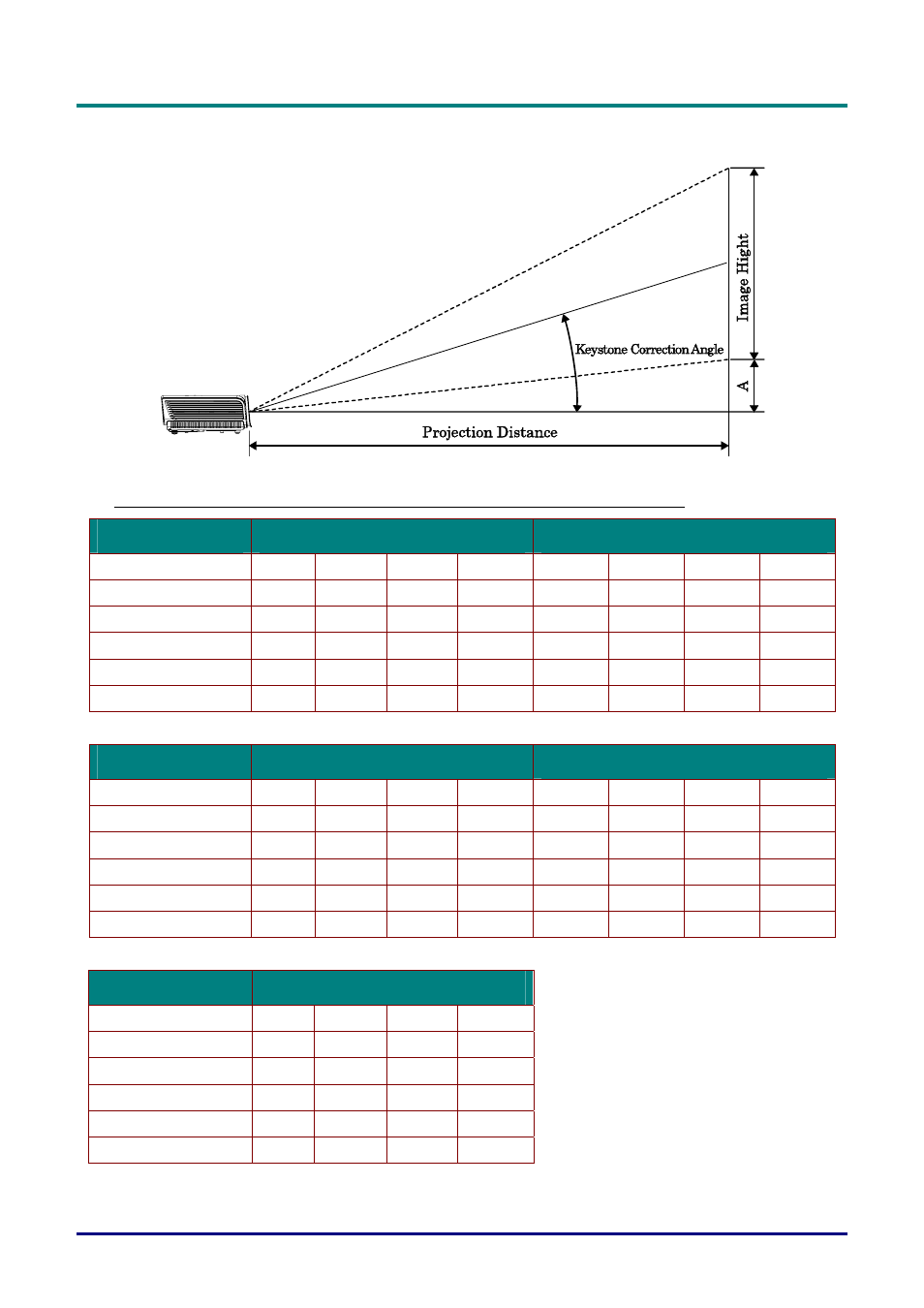 Image Hight

Keystone Correction Angle

A

Projection Distance